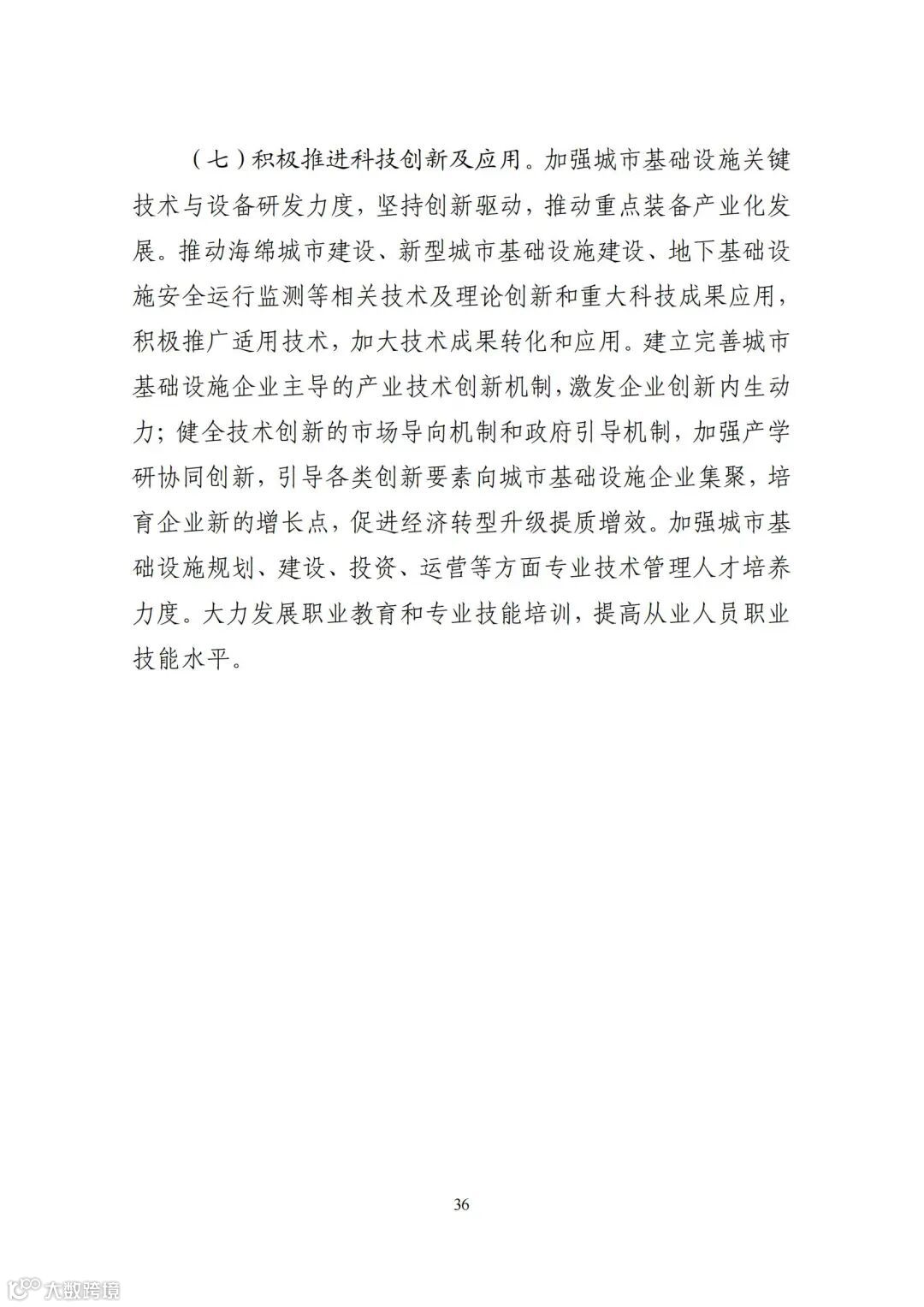 （七）积极推进科技创新及应用。加强城市基础设施关键技术与设备研发力度，坚持创新驱动，推动重点装备产业化发展。推动海绵城市建设、新型城市基础设施建设、地下基础设施安全运行监测等相关技术及理论创新和重大科技成果应用，积极推广适用技术，加大技术成果转化和应用。建立完善城市基础设施企业主导的产业技术创新机制，激发企业创新内生动力；健全技术创新的市场导向机制和政府引导机制，加强产学研协同创新，引导各类创新要素向城市基础设施企业集聚，培育企业新的增长点，促进经济转型升级提质增效。加强城市基础设施规划、建设、投资、运营等方面专业技术管理人才培养力度。大力发展职业教育和专业技能培训，提高从业人员职业技能水平。

36

大数跨境